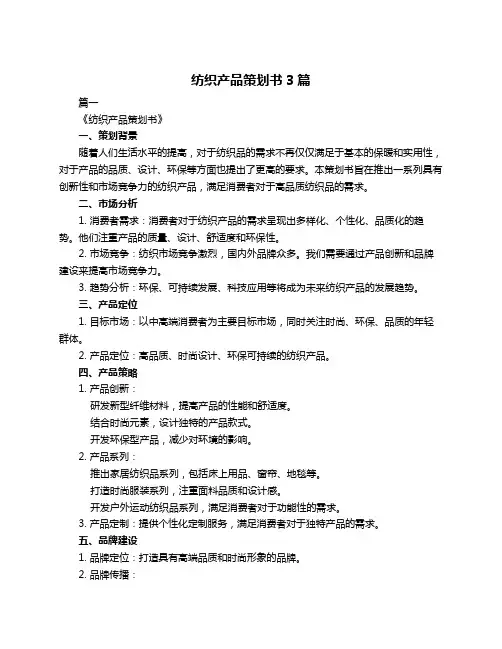 纺织产品策划书 3 篇

篇一

《纺织产品策划书》

一、策划背景

随着人们生活水平的提高，对于纺织品的需求不再仅仅满足于基本的保暖和实用性，对于产品的品质、设计、环保等方面也提出了更高的要求。本策划书旨在推出一系列具有创新性和市场竞争力的纺织产品，满足消费者对于高品质纺织品的需求。

二、市场分析

1. 消费者需求：消费者对于纺织产品的需求呈现出多样化、个性化、品质化的趋势。他们注重产品的质量、设计、舒适度和环保性。

2. 市场竞争：纺织市场竞争激烈，国内外品牌众多。我们需要通过产品创新和品牌建设来提高市场竞争力。

3. 趋势分析：环保、可持续发展、科技应用等将成为未来纺织产品的发展趋势。

三、产品定位

1. 目标市场：以中高端消费者为主要目标市场，同时关注时尚、环保、品质的年轻群体。

2. 产品定位：高品质、时尚设计、环保可持续的纺织产品。

四、产品策略

1. 产品创新：

研发新型纤维材料，提高产品的性能和舒适度。

结合时尚元素，设计独特的产品款式。

开发环保型产品，减少对环境的影响。

2. 产品系列：

推出家居纺织品系列，包括床上用品、窗帘、地毯等。

打造时尚服装系列，注重面料品质和设计感。

开发户外运动纺织品系列，满足消费者对于功能性的需求。

3. 产品定制：提供个性化定制服务，满足消费者对于独特产品的需求。

五、品牌建设

1. 品牌定位：打造具有高端品质和时尚形象的品牌。

2. 品牌传播：